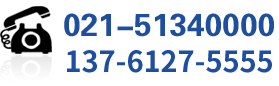 021–51340000
137-6127-5555